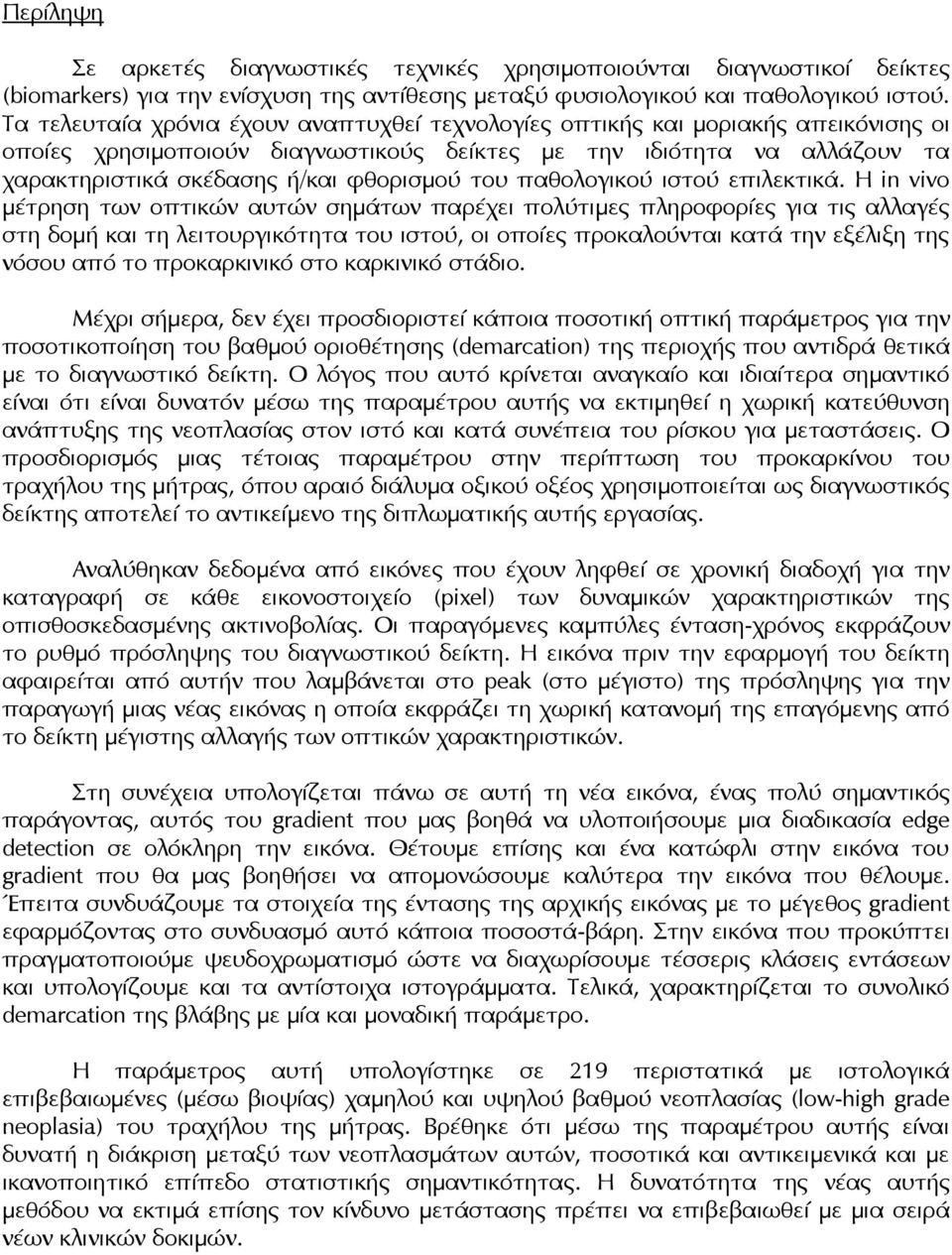 Περίληψη

Σε αρκετές διαγνωστικές τεχνικές χρησιμοποιούνται διαγνωστικοί δείκτες (biomarkers) για την ενίσχυση της αντίθεσης μεταξύ φυσιολογικού και παθολογικού ιστού. Τα τελευταία χρόνια έχουν αναπτυχθεί τεχνολογίες οπτικής και μοριακής απεικόνισης οι οποίες χρησιμοποιούν διαγνωστικούς δείκτες με την ιδιότητα να αλλάζουν τα χαρακτηριστικά σκέδασης ή/και φθορισμού του παθολογικού ιστού επιλεκτικά. Η in vivo μέτρηση των οπτικών αυτών σημάτων παρέχει πολύτιμες πληροφορίες για τις αλλαγές στη δομή και τη λειτουργικότητα του ιστού, οι οποίες προκαλούνται κατά την εξέλιξη της νόσου από το προκαρκινικό στο καρκινικό στάδιο.

Μέχρι σήμερα, δεν έχει προσδιοριστεί κάποια ποσοτική οπτική παράμετρος για την ποσοτικοποίηση του βαθμού οριοθέτησης (demarcation) της περιοχής που αντιδρά θετικά με το διαγνωστικό δείκτη. Ο λόγος που αυτό κρίνεται αναγκαίο και ιδιαίτερα σημαντικό είναι ότι είναι δυνατόν μέσω της παραμέτρου αυτής να εκτιμηθεί η χωρική κατεύθυνση ανάπτυξης της νεοπλασίας στον ιστό και κατά συνέπεια του ρίσκου για μεταστάσεις. Ο προσδιορισμός μιας τέτοιας παραμέτρου στην περίπτωση του προκαρκίνου του τραχήλου της μήτρας, όπου αραιό διάλυμα οξικού οξέος χρησιμοποιείται ως διαγνωστικός δείκτης αποτελεί το αντικείμενο της διπλωματικής αυτής εργασίας.

Αναλύθηκαν δεδομένα από εικόνες που έχουν ληφθεί σε χρονική διαδοχή για την καταγραφή σε κάθε εικονοστοιχείο (pixel) των δυναμικών χαρακτηριστικών της οπισθοσκεδασμένης ακτινοβολίας. Οι παραγόμενες καμπύλες ένταση-χρόνος εκφράζουν το ρυθμό πρόσληψης του διαγνωστικού δείκτη. Η εικόνα πριν την εφαρμογή του δείκτη αφαιρείται από αυτήν που λαμβάνεται στο peak (στο μέγιστο) της πρόσληψης για την παραγωγή μιας νέας εικόνας η οποία εκφράζει τη χωρική κατανομή της επαγόμενης από το δείκτη μέγιστης αλλαγής των οπτικών χαρακτηριστικών.

Στη συνέχεια υπολογίζεται πάνω σε αυτή τη νέα εικόνα, ένας πολύ σημαντικός παράγοντας, αυτός του gradient που μας βοηθά να υλοποιήσουμε μια διαδικασία edge detection σε ολόκληρη την εικόνα. Θέτουμε επίσης και ένα κατώφλι στην εικόνα του gradient που θα μας βοηθήσει να απομονώσουμε καλύτερα την εικόνα που θέλουμε. Έπειτα συνδυάζουμε τα στοιχεία της έντασης της αρχικής εικόνας με το μέγεθος gradient εφαρμόζοντας στο συνδυασμό αυτό κάποια ποσοστά-βάρη. Στην εικόνα που προκύπτει πραγματοποιούμε ψευδοχρωματισμό ώστε να διαχωρίσουμε τέσσερις κλάσεις εντάσεων και υπολογίζουμε και τα αντίστοιχα ιστογράμματα. Τελικά, χαρακτηρίζεται το συνολικό demarcation της βλάβης με μία και μοναδική παράμετρο.

Η παράμετρος αυτή υπολογίστηκε σε 219 περιστατικά με ιστολογικά επιβεβαιωμένες (μέσω βιοψίας) χαμηλού και υψηλού βαθμού νεοπλασίας (low-high grade neoplasia) του τραχήλου της μήτρας. Βρέθηκε ότι μέσω της παραμέτρου αυτής είναι δυνατή η διάκριση μεταξύ των νεοπλασμάτων αυτών, ποσοτικά και αντικειμενικά και με ικανοποιητικό επίπεδο στατιστικής σημαντικότητας. Η δυνατότητα της νέας αυτής μεθόδου να εκτιμά επίσης τον κίνδυνο μετάστασης πρέπει να επιβεβαιωθεί με μια σειρά νέων κλινικών δοκιμών.